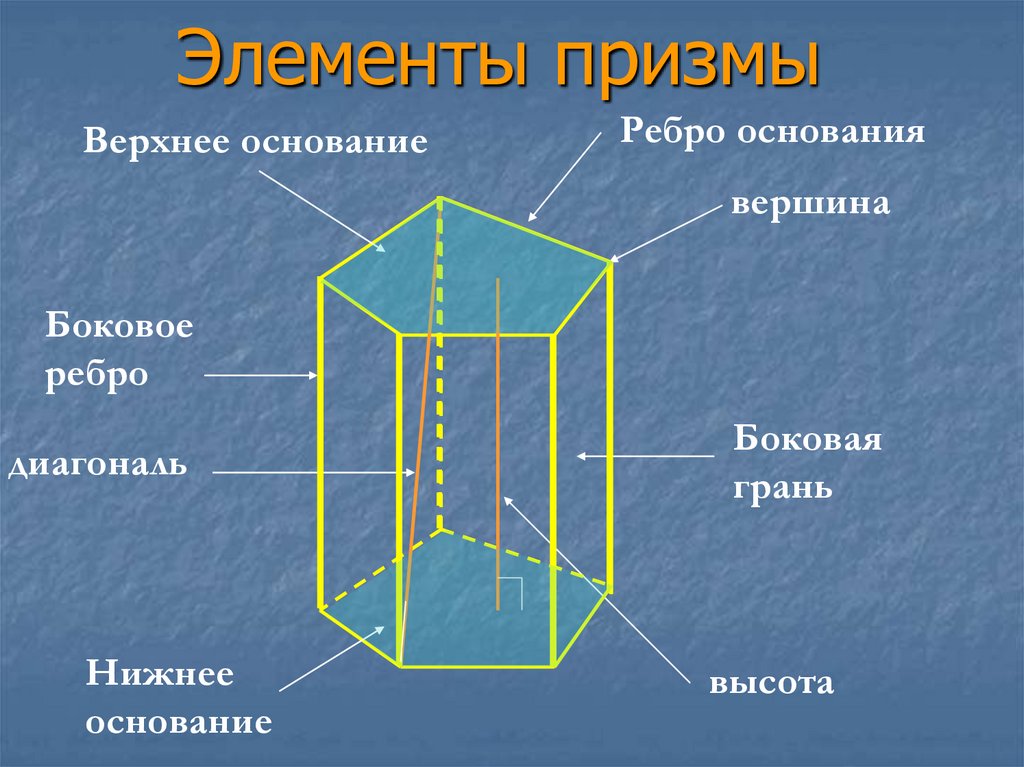 Элементы призмы

Верхнее основание

Ребро основания

вершина

Боковое
ребро

диагональ

Боковая
грань

Нижнее
основание

высота